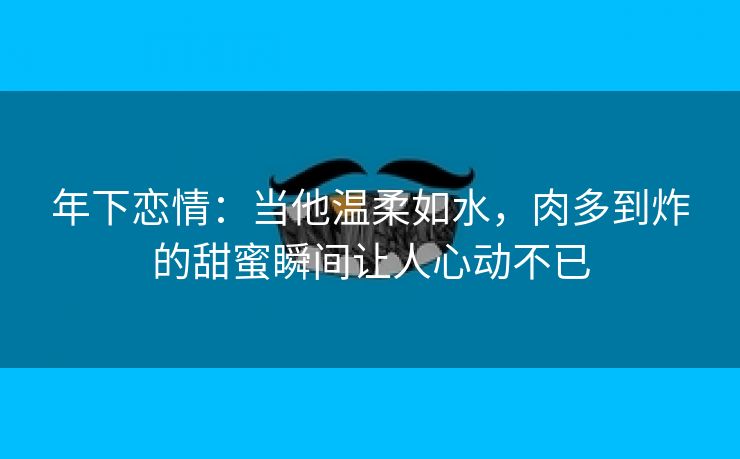 年下恋情：当他温柔如水，肉多到炸的甜蜜瞬间让人心动不已